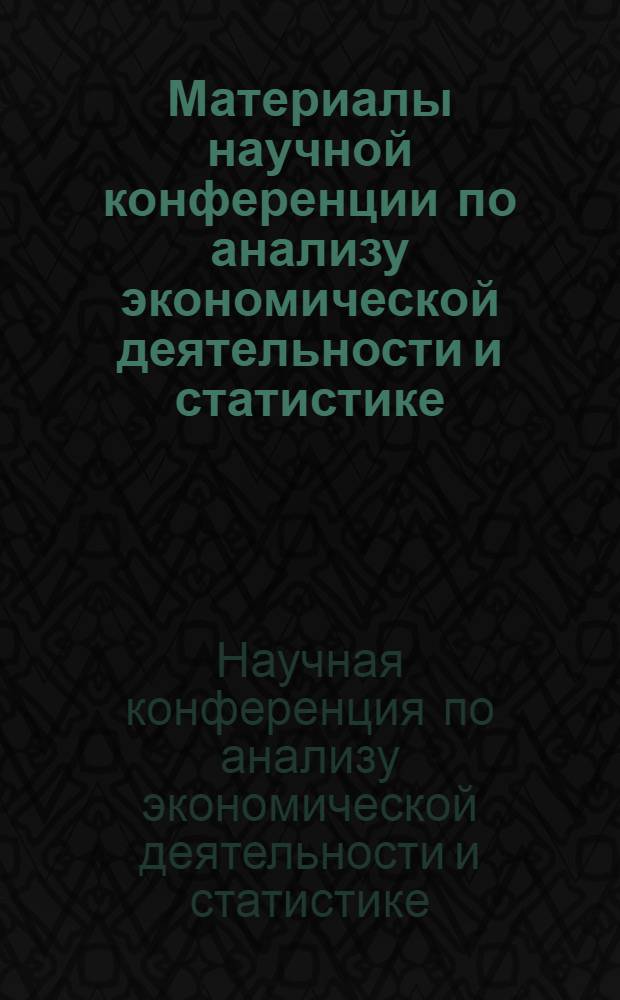 Материалы научной конференции по анализу экономической деятельности и статистике

Научная конференция по анализу экономической деятельности и статистике